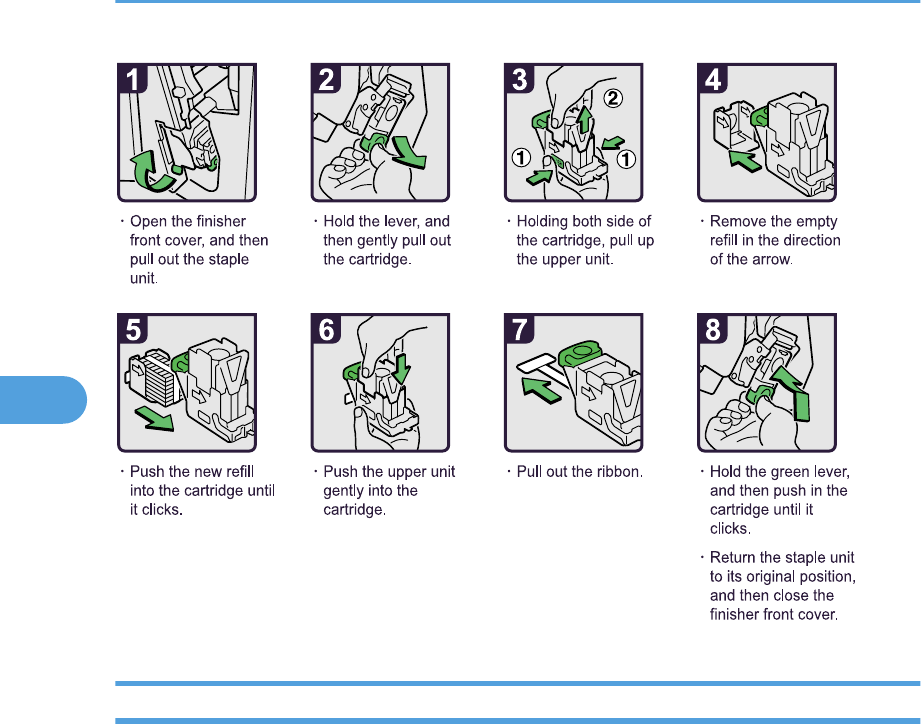 1

· Open the finisher front cover, and then pull out the staple unit.

2

· Hold the lever, and then gently pull out the cartridge.

3

②

①

①

· Holding both side of the cartridge, pull up the upper unit.

4

· Remove the empty refill in the direction of the arrow.

5

· Push the new refill into the cartridge until it clicks.

6

· Push the upper unit gently into the cartridge.

7

· Pull out the ribbon.

8

· Hold the green lever, and then push in the cartridge until it clicks.

· Return the staple unit to its original position, and then close the finisher front cover.